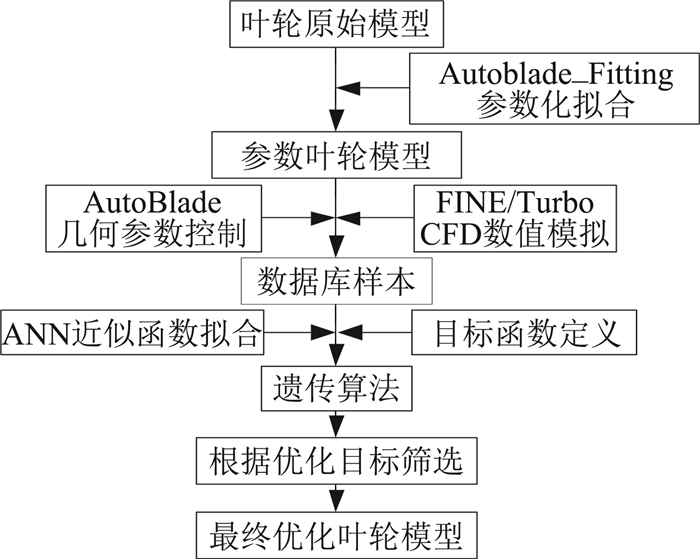 叶轮原始模型

Autoblade_Fitting
参数化拟合

参数叶轮模型

AutoBlade
几何参数控制

FINE/Turbo
CFD数值模拟

数据库样本

ANN近似函数拟合

目标函数定义

遗传算法

根据优化目标筛选

最终优化叶轮模型